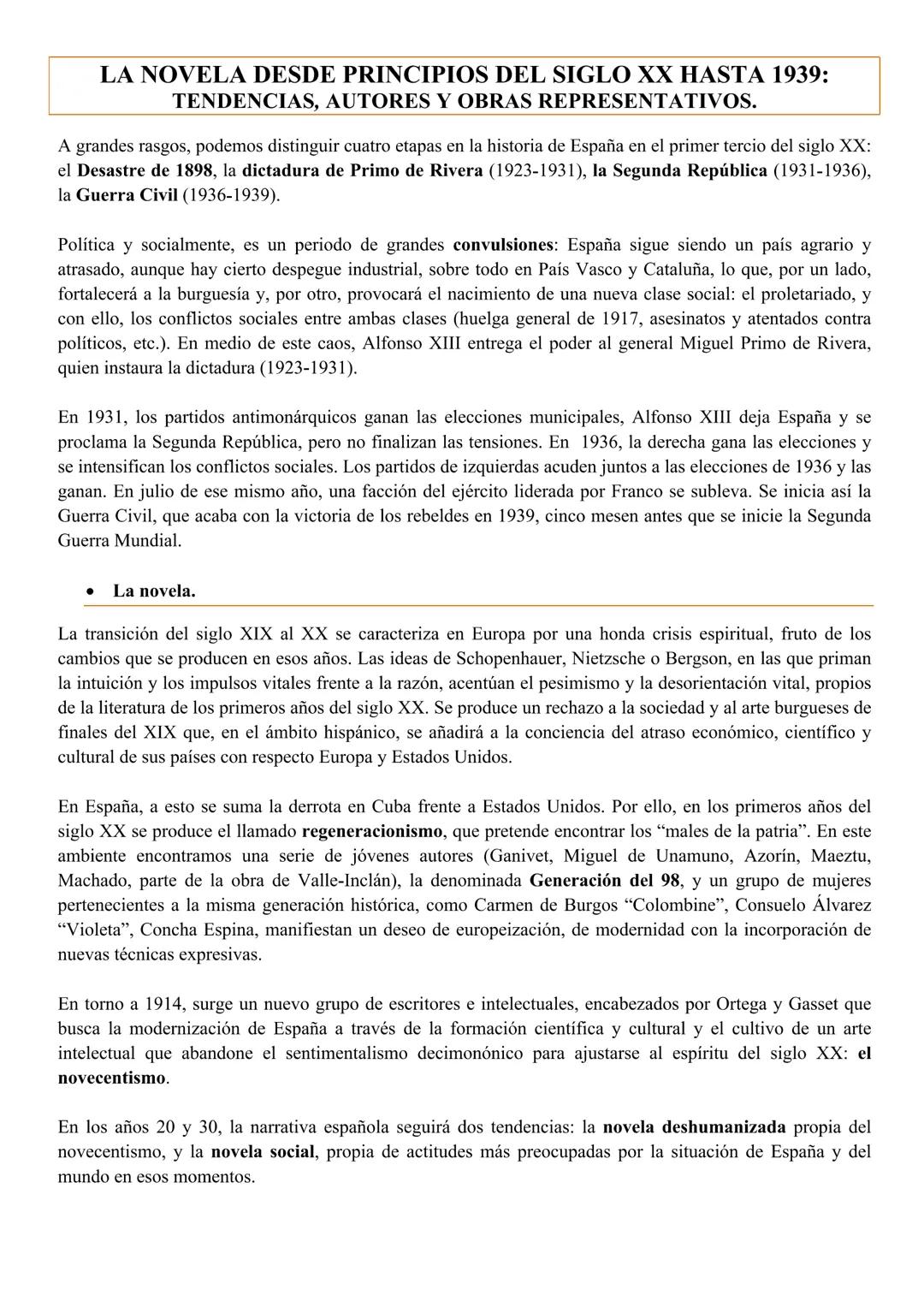 LA NOVELA DESDE PRINCIPIOS DEL SIGLO XX HASTA 1939:
TENDENCIAS, AUTORES Y OBRAS REPRESENTATIVOS.

A grandes rasgos, podemos distinguir cuatro etapas en la historia de España en el primer tercio del siglo XX: el Desastre de 1898, la dictadura de Primo de Rivera (1923-1931), la Segunda República (1931-1936), la Guerra Civil (1936-1939).

Política y socialmente, es un periodo de grandes convulsiones: España sigue siendo un país agrario y atrasado, aunque hay cierto despegue industrial, sobre todo en País Vasco y Cataluña, lo que, por un lado, fortalecerá a la burguesía y, por otro, provocará el nacimiento de una nueva clase social: el proletariado, y con ello, los conflictos sociales entre ambas clases (huelga general de 1917, asesinatos y atentados contra políticos, etc.). En medio de este caos, Alfonso XIII entrega el poder al general Miguel Primo de Rivera, quien instaura la dictadura (1923-1931).

En 1931, los partidos antimonárquicos ganan las elecciones municipales, Alfonso XIII deja España y se proclama la Segunda República, pero no finalizan las tensiones. En 1936, la derecha gana las elecciones y se intensifican los conflictos sociales. Los partidos de izquierdas acuden juntos a las elecciones de 1936 y las ganan. En julio de ese mismo año, una facción del ejército liderada por Franco se subleva. Se inicia así la Guerra Civil, que acaba con la victoria de los rebeldes en 1939, cinco mesen antes que se inicie la Segunda Guerra Mundial.

• La novela.

La transición del siglo XIX al XX se caracteriza en Europa por una honda crisis espiritual, fruto de los cambios que se producen en esos años. Las ideas de Schopenhauer, Nietzsche o Bergson, en las que priman la intuición y los impulsos vitales frente a la razón, acentúan el pesimismo y la desorientación vital, propios de la literatura de los primeros años del siglo XX. Se produce un rechazo a la sociedad y al arte burgueses de finales del XIX que, en el ámbito hispánico, se añadirá a la conciencia del atraso económico, científico y cultural de sus países con respecto Europa y Estados Unidos.

En España, a esto se suma la derrota en Cuba frente a Estados Unidos. Por ello, en los primeros años del siglo XX se produce el llamado regeneracionismo, que pretende encontrar los “males de la patria”. En este ambiente encontramos una serie de jóvenes autores (Ganivet, Miguel de Unamuno, Azorín, Maeztu, Machado, parte de la obra de Valle-Inclán), la denominada Generación del 98, y un grupo de mujeres pertenecientes a la misma generación histórica, como Carmen de Burgos “Colombine”, Consuelo Álvarez “Violeta”, Concha Espina, manifiestan un deseo de europeización, de modernidad con la incorporación de nuevas técnicas expresivas.

En torno a 1914, surge un nuevo grupo de escritores e intelectuales, encabezados por Ortega y Gasset que busca la modernización de España a través de la formación científica y cultural y el cultivo de un arte intelectual que abandone el sentimentalismo decimonónico para ajustarse al espíritu del siglo XX: el novecentismo.

En los años 20 y 30, la narrativa española seguirá dos tendencias: la novela deshumanizada propia del novecentismo, y la novela social, propia de actitudes más preocupadas por la situación de España y del mundo en esos momentos.